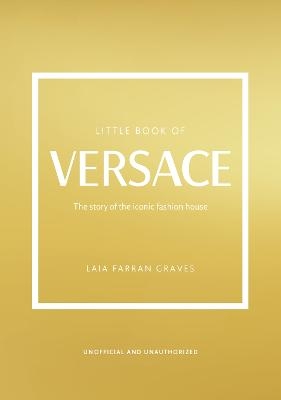 LITTLE BOOK OF

VERSACE

The story of the iconic fashion house

LAIA FARRAN GRAVES

UNOFFICIAL AND UNAUTHORIZED